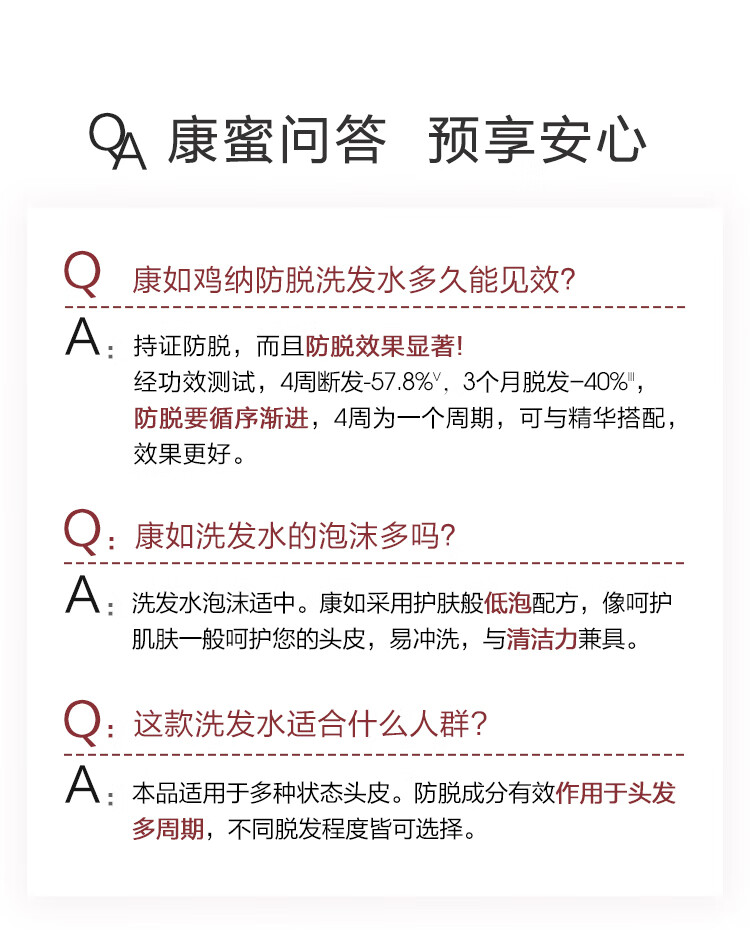 QA 康蜜问答 预享安心

Q 康如鸡纳防脱洗发水多久能见效?

A: 持证防脱，而且防脱效果显著!
经功效测试，4周断发-57.8%$^{V}$，3个月脱发-40%$^{III}$，防脱要循序渐进，4周为一个周期，可与精华搭配，效果更好。

Q: 康如洗发水的泡沫多吗?

A: 洗发水泡沫适中。康如采用护肤般低泡配方，像呵护肌肤一般呵护您的头皮，易冲洗，与清洁力兼具。

Q: 这款洗发水适合什么人群?

A: 本品适用于多种状态头皮。防脱成分有效作用于头发多周期，不同脱发程度皆可选择。